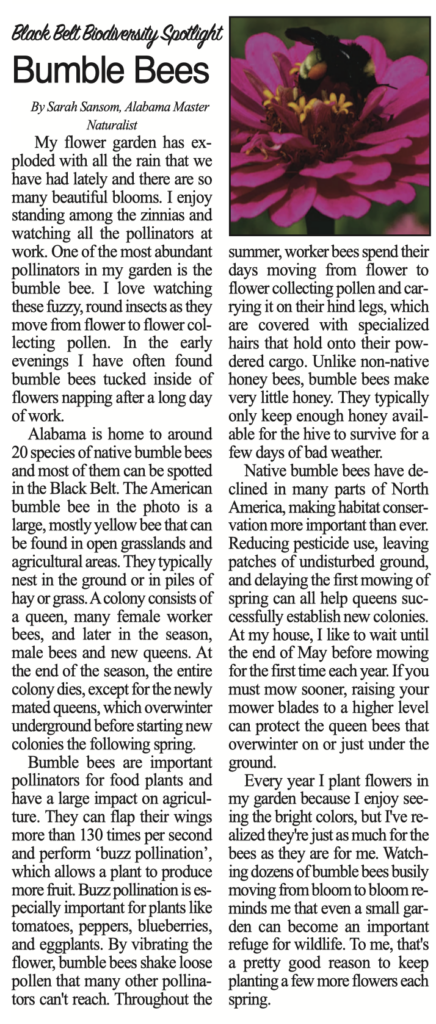 Black Belt Biodiversity Spotlight

Bumble Bees

By Sarah Sansom, Alabama Master Naturalist

My flower garden has exploded with all the rain that we have had lately and there are so many beautiful blooms. I enjoy standing among the zinnias and watching all the pollinators at work. One of the most abundant pollinators in my garden is the bumble bee. I love watching these fuzzy, round insects as they move from flower to flower collecting pollen. In the early evenings I have often found bumble bees tucked inside of flowers napping after a long day of work.

Alabama is home to around 20 species of native bumble bees and most of them can be spotted in the Black Belt. The American bumble bee in the photo is a large, mostly yellow bee that can be found in open grasslands and agricultural areas. They typically nest in the ground or in piles of hay or grass. A colony consists of a queen, many female worker bees, and later in the season, male bees and new queens. At the end of the season, the entire colony dies, except for the newly mated queens, which overwinter underground before starting new colonies the following spring.

Bumble bees are important pollinators for food plants and have a large impact on agriculture. They can flap their wings more than 130 times per second and perform 'buzz pollination', which allows a plant to produce more fruit. Buzz pollination is especially important for plants like tomatoes, peppers, blueberries, and eggplants. By vibrating the flower, bumble bees shake loose pollen that many other pollinators can't reach. Throughout the summer, worker bees spend their days moving from flower to flower collecting pollen and carrying it on their hind legs, which are covered with specialized hairs that hold onto their powdered cargo. Unlike non-native honey bees, bumble bees make very little honey. They typically only keep enough honey available for the hive to survive for a few days of bad weather.

Native bumble bees have declined in many parts of North America, making habitat conservation more important than ever. Reducing pesticide use, leaving patches of undisturbed ground, and delaying the first mowing of spring can all help queens successfully establish new colonies. At my house, I like to wait until the end of May before mowing for the first time each year. If you must mow sooner, raising your mower blades to a higher level can protect the queen bees that overwinter on or just under the ground.

Every year I plant flowers in my garden because I enjoy seeing the bright colors, but I've realized they're just as much for the bees as they are for me. Watching dozens of bumble bees busily moving from bloom to bloom reminds me that even a small garden can become an important refuge for wildlife. To me, that's a pretty good reason to keep planting a few more flowers each spring.